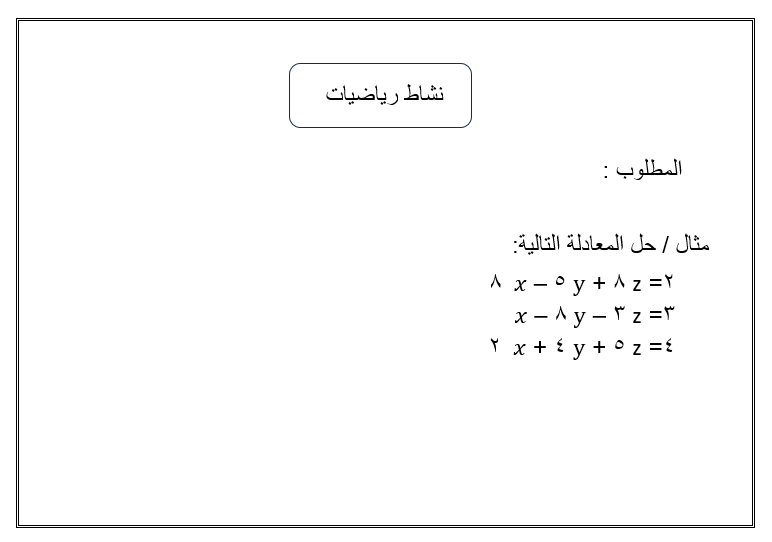 نشاط رياضيات

المطلوب :

مثال / حل المعادلة التالية:

$٨x - ٥y + ٨z = ٢$

$x - ٨y - ٣z = ٣$

$٢x + ٤y + ٥z = ٤$